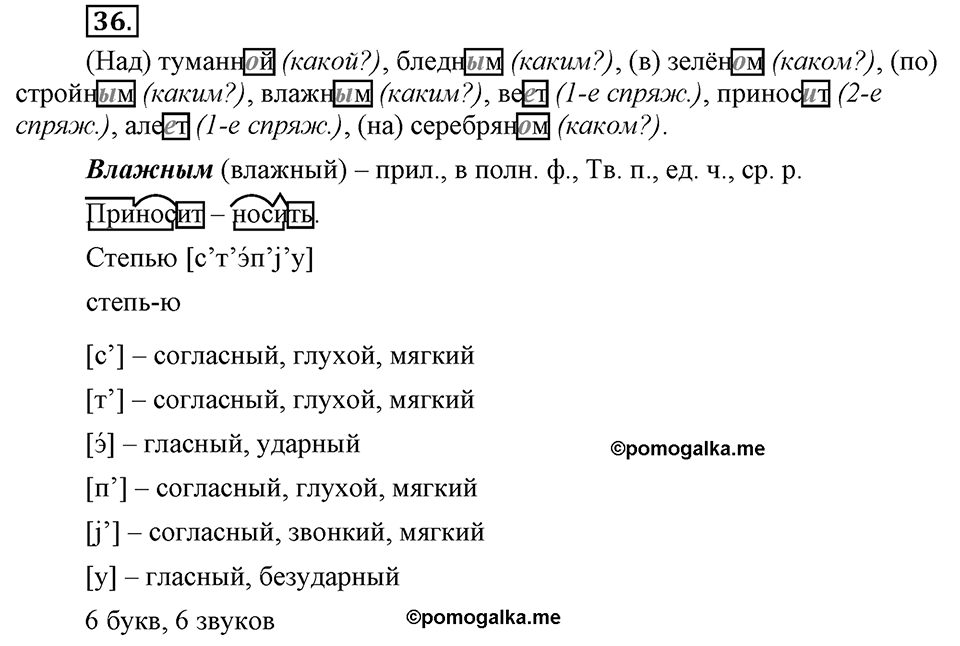 36.

(Над) туманной (какой?), бледным (каким?), (в) зелёном (каком?), (по) стройным (каким?), влажным (каким?), веет (1-е спряж.), приносит (2-е спряж.), алеет (1-е спряж.), (на) серебряном (каком?).

Влажным (влажный) – прил., в полн. ф., Тв. п., ед. ч., ср. р.

Приносит – носить.

Степью [с’т’э́п’j’у]

степь-ю

[с’] – согласный, глухой, мягкий

[т’] – согласный, глухой, мягкий

[э́] – гласный, ударный

©pomogalka.me

[п’] – согласный, глухой, мягкий

[j’] – согласный, звонкий, мягкий

[у] – гласный, безударный

6 букв, 6 звуков

©pomogalka.me